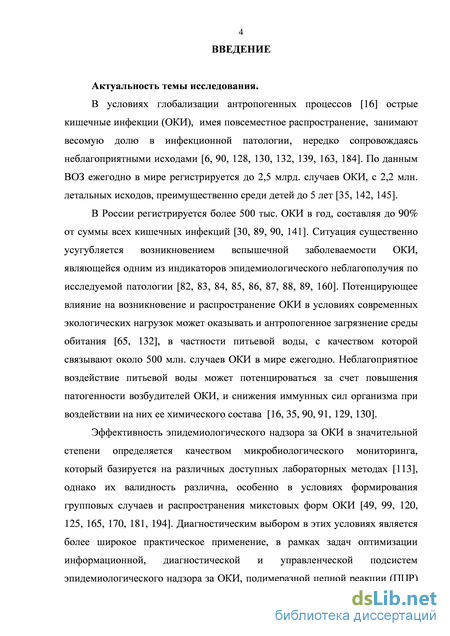 4

ВВЕДЕНИЕ

Актуальность темы исследования.

В условиях глобализации антропогенных процессов [16] острые кишечные инфекции (ОКИ), имея повсеместное распространение, занимают весомую долю в инфекционной патологии, нередко сопровождаясь неблагоприятными исходами [6, 90, 128, 130, 132, 139, 163, 184]. По данным ВОЗ ежегодно в мире регистрируется до 2,5 млрд. случаев ОКИ, с 2,2 млн. летальных исходов, преимущественно среди детей до 5 лет [35, 142, 145].

В России регистрируется более 500 тыс. ОКИ в год, составляя до 90% от суммы всех кишечных инфекций [30, 89, 90, 141]. Ситуация существенно усугубляется возникновением вспышечной заболеваемости ОКИ, являющейся одним из индикаторов эпидемиологического неблагополучия по исследуемой патологии [82, 83, 84, 85, 86, 87, 88, 89, 160]. Потенцирующее влияние на возникновение и распространение ОКИ в условиях современных экологических нагрузок может оказывать и антропогенное загрязнение среды обитания [65, 132], в частности питьевой воды, с качеством которой связывают около 500 млн. случаев ОКИ в мире ежегодно. Неблагоприятное воздействие питьевой воды может потенцироваться за счет повышения патогенности возбудителей ОКИ, и снижения иммунных сил организма при воздействии на них ее химического состава [16, 35, 90, 91, 129, 130].

Эффективность эпидемиологического надзора за ОКИ в значительной степени определяется качеством микробиологического мониторинга, который базируется на различных доступных лабораторных методах [113], однако их валидность различна, особенно в условиях формирования групповых случаев и распространения микстовых форм ОКИ [49, 99, 120, 125, 165, 170, 181, 194]. Диагностическим выбором в этих условиях является более широкое практическое применение, в рамках задач оптимизации информационной, диагностической и управленческой подсистем эпидемиологического надзора за ОКИ, полимеразной цепной реакции (ПЦР)

dsLib.net
библиотека диссертаций